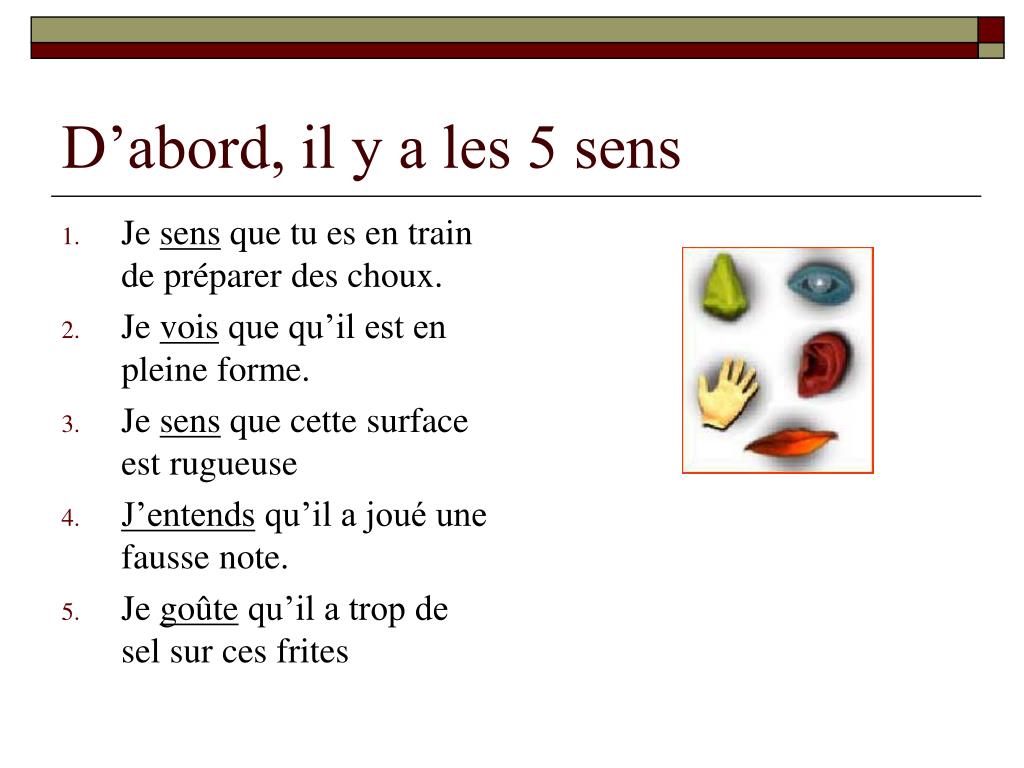 D’abord, il y a les 5 sens

1. Je sens que tu es en train de préparer des choux.
2. Je vois que qu’il est en pleine forme.
3. Je sens que cette surface est rugueuse
4. J’entends qu’il a joué une fausse note.
5. Je goûte qu’il a trop de sel sur ces frites